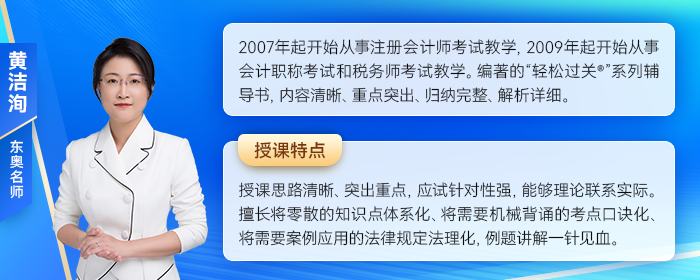 黄洁洵

东奥名师

2007年起开始从事注册会计师考试教学，2009年起开始从事会计职称考试和税务师考试教学。编著的“轻松过关®”系列辅导书，内容清晰、重点突出、归纳完整、解析详细。

授课特点

授课思路清晰、突出重点，应试针对性强，能够理论联系实际。擅长将零散的知识点体系化、将需要机械背诵的考点口诀化、将需要案例应用的法律规定法理化，例题讲解一针见血。